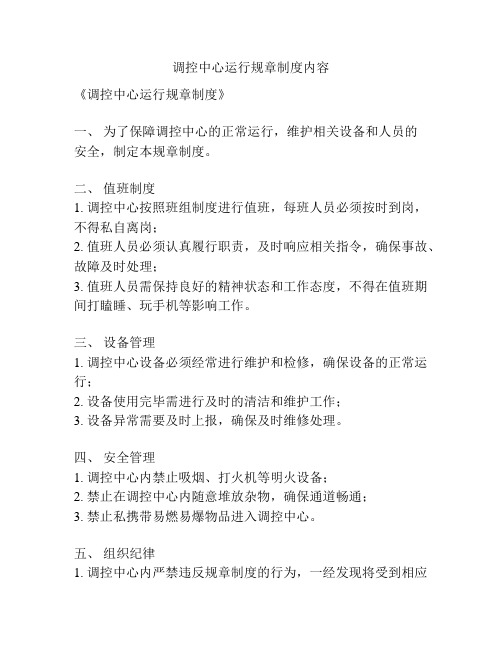 调控中心运行规章制度内容

《调控中心运行规章制度》

一、 为了保障调控中心的正常运行，维护相关设备和人员的安全，制定本规章制度。

二、 值班制度
1. 调控中心按照班组制度进行值班，每班人员必须按时到岗，不得私自离岗；
2. 值班人员必须认真履行职责，及时响应相关指令，确保事故、故障及时处理；
3. 值班人员需保持良好的精神状态和工作态度，不得在值班期间打瞌睡、玩手机等影响工作。

三、 设备管理
1. 调控中心设备必须经常进行维护和检修，确保设备的正常运行；
2. 设备使用完毕需进行及时的清洁和维护工作；
3. 设备异常需要及时上报，确保及时维修处理。

四、 安全管理
1. 调控中心内禁止吸烟、打火机等明火设备；
2. 禁止在调控中心内随意堆放杂物，确保通道畅通；
3. 禁止私携带易燃易爆物品进入调控中心。

五、 组织纪律
1. 调控中心内严禁违反规章制度的行为，一经发现将受到相应